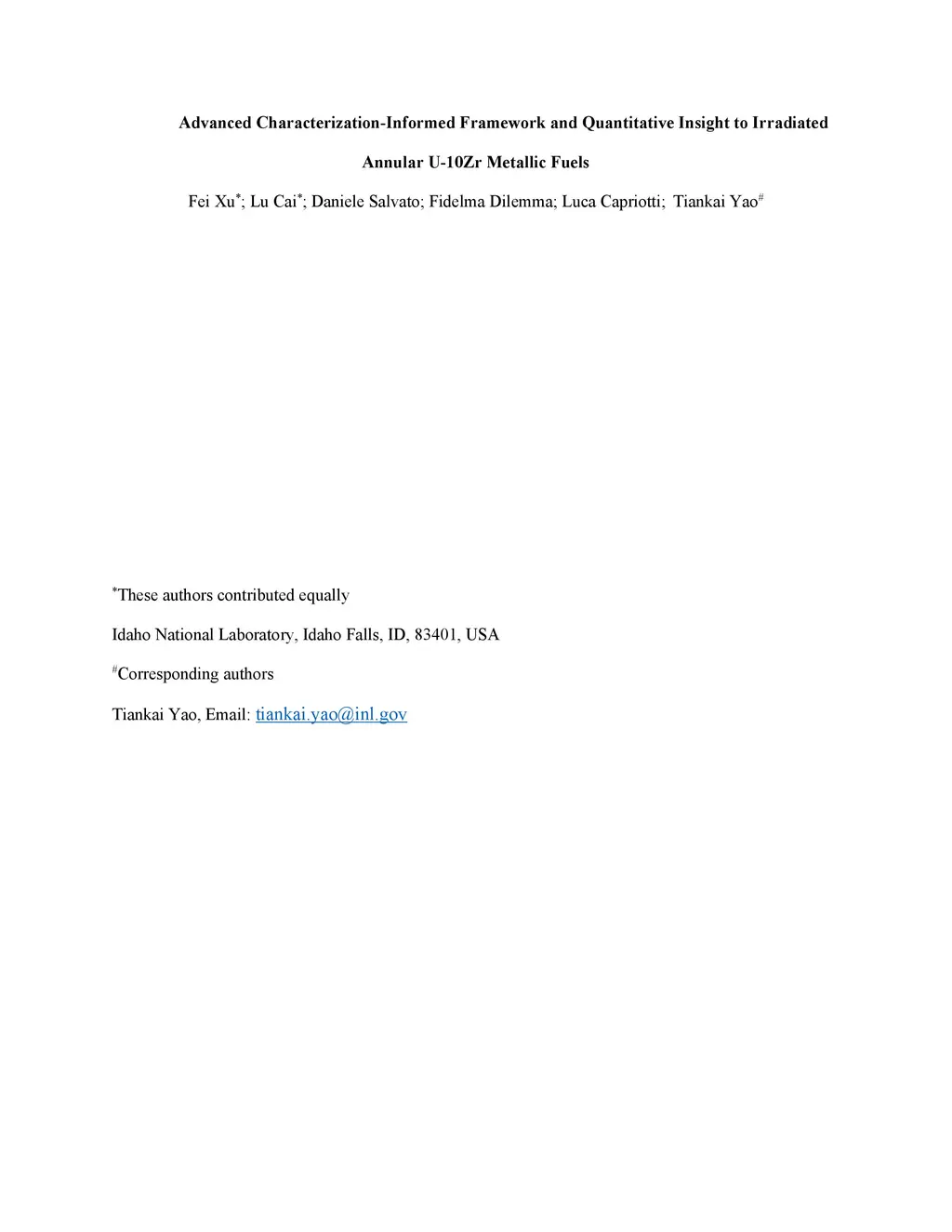 Advanced Characterization-Informed Framework and Quantitative Insight to Irradiated Annular U-10Zr Metallic Fuels

Fei Xu$^{*}$; Lu Cai$^{*}$; Daniele Salvato; Fidelma Dilemma; Luca Capriotti; Tiankai Yao$^{\#}$

$^{*}$These authors contributed equally

Idaho National Laboratory, Idaho Falls, ID, 83401, USA

$^{\#}$Corresponding authors

Tiankai Yao, Email: tiankai.yao@inl.gov